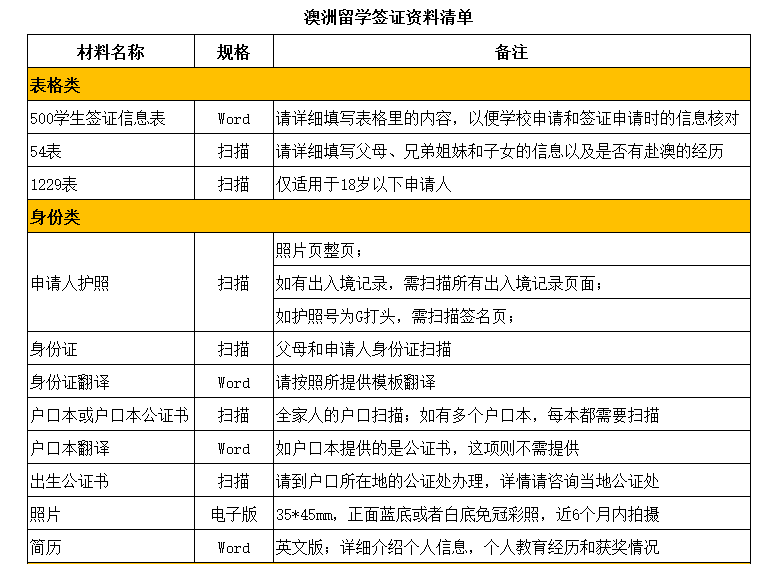 澳洲留学签证资料清单

| 材料名称 | 规格 | 备注 |
|---|---|---|
| 表格类 | | |
| 500学生签证信息表 | Word | 请详细填写表格里的内容，以便学校申请和签证申请时的信息核对 |
| 54表 | 扫描 | 请详细填写父母、兄弟姐妹和子女的信息以及是否有赴澳的经历 |
| 1229表 | 扫描 | 仅适用于18岁以下申请人 |
| 身份类 | | |
| 申请人护照 | 扫描 | 照片页整页； |
| | | 如有出入境记录，需扫描所有出入境记录页面； |
| | | 如护照号为G打头，需扫描签名页； |
| 身份证 | 扫描 | 父母和申请人身份证扫描 |
| 身份证翻译 | Word | 请按照所提供模板翻译 |
| 户口本或户口本公证书 | 扫描 | 全家人的户口扫描；如有多个户口本，每本都需要扫描 |
| 户口本翻译 | Word | 如户口本提供的是公证书，这项则不需提供 |
| 出生公证书 | 扫描 | 请到户口所在地的公证处办理，详情请咨询当地公证处 |
| 照片 | 电子版 | 35*45mm，正面蓝底或者白底免冠彩照，近6个月内拍摄 |
| 简历 | Word | 英文版；详细介绍个人信息，个人教育经历和获奖情况 |